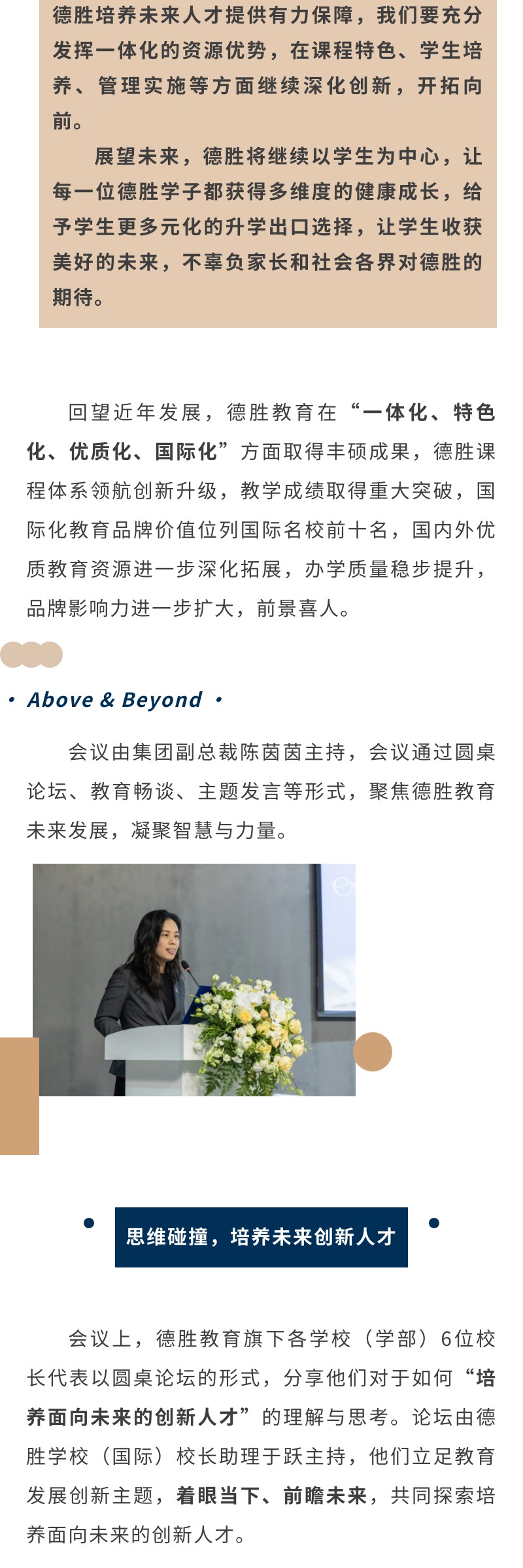 德胜培养未来人才提供有力保障，我们要充分发挥一体化的资源优势，在课程特色、学生培养、管理实施等方面继续深化创新，开拓向前。

展望未来，德胜将继续以学生为中心，让每一位德胜学子都获得多维度的健康成长，给予学生更多元化的升学出口选择，让学生收获美好的未来，不辜负家长和社会各界对德胜的期待。

回望近年发展，德胜教育在“一体化、特色化、优质化、国际化”方面取得丰硕成果，德胜课程体系领航创新升级，教学成绩取得重大突破，国际化教育品牌价值位列国际名校前十名，国内外优质教育资源进一步深化拓展，办学质量稳步提升，品牌影响力进一步扩大，前景喜人。

· Above & Beyond ·

会议由集团副总裁陈茵茵主持，会议通过圆桌论坛、教育畅谈、主题发言等形式，聚焦德胜教育未来发展，凝聚智慧与力量。

思维碰撞，培养未来创新人才

会议上，德胜教育旗下各学校（学部）6位校长代表以圆桌论坛的形式，分享他们对于如何“培养面向未来的创新人才”的理解与思考。论坛由德胜学校（国际）校长助理于跃主持，他们立足教育发展创新主题，着眼当下、前瞻未来，共同探索培养面向未来的创新人才。